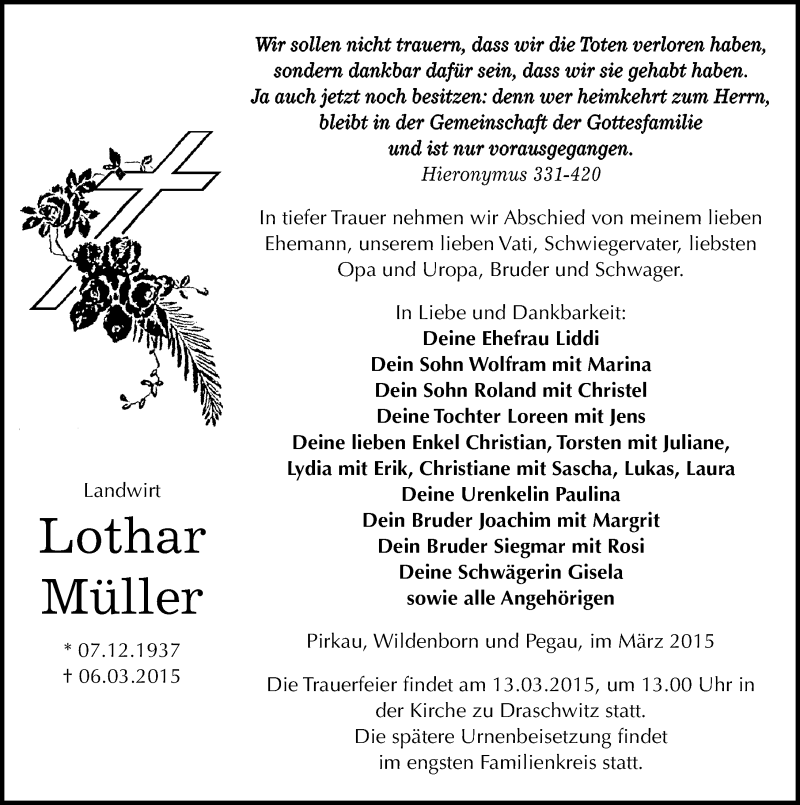 Wir sollen nicht trauern, dass wir die Toten verloren haben, sondern dankbar dafür sein, dass wir sie gehabt haben. Ja auch jetzt noch besitzen: denn wer heimkehrt zum Herrn, bleibt in der Gemeinschaft der Gottesfamilie und ist nur vorausgegangen.
Hieronymus 331-420

In tiefer Trauer nehmen wir Abschied von meinem lieben Ehemann, unserem lieben Vati, Schwiegervater, liebsten Opa und Uropa, Bruder und Schwager.

In Liebe und Dankbarkeit:
Deine Ehefrau Liddi
Dein Sohn Wolfram mit Marina
Dein Sohn Roland mit Christel
Deine Tochter Loreen mit Jens
Deine lieben Enkel Christian, Torsten mit Juliane, Lydia mit Erik, Christiane mit Sascha, Lukas, Laura
Deine Urenkelin Paulina
Dein Bruder Joachim mit Margrit
Dein Bruder Siegmar mit Rosi
Deine Schwägerin Gisela
sowie alle Angehörigen

Pirkau, Wildenborn und Pegau, im März 2015

Die Trauerfeier findet am 13.03.2015, um 13.00 Uhr in der Kirche zu Draschwitz statt.
Die spätere Urnenbeisetzung findet im engsten Familienkreis statt.

Landwirt
Lothar Müller
* 07.12.1937
† 06.03.2015